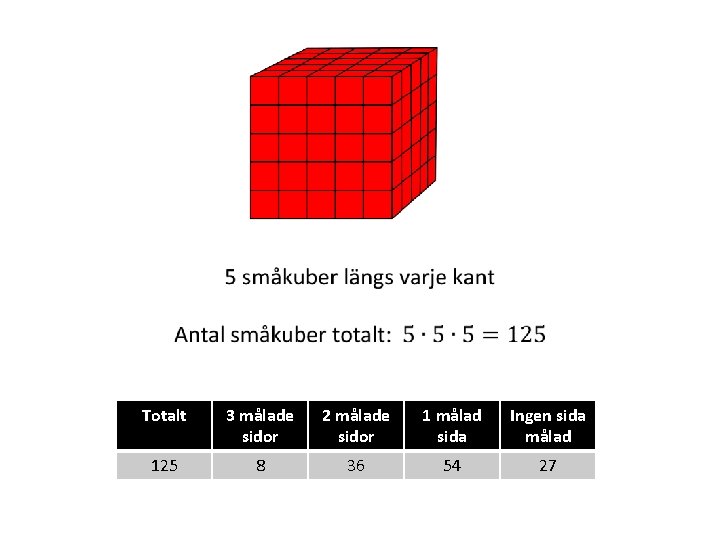 5 småkuber längs varje kant

Antal småkuber totalt: $5 \cdot 5 \cdot 5 = 125$

| Totalt | 3 målade sidor | 2 målade sidor | 1 målad sida | Ingen sida målad |
|---|---|---|---|---|
| 125 | 8 | 36 | 54 | 27 |